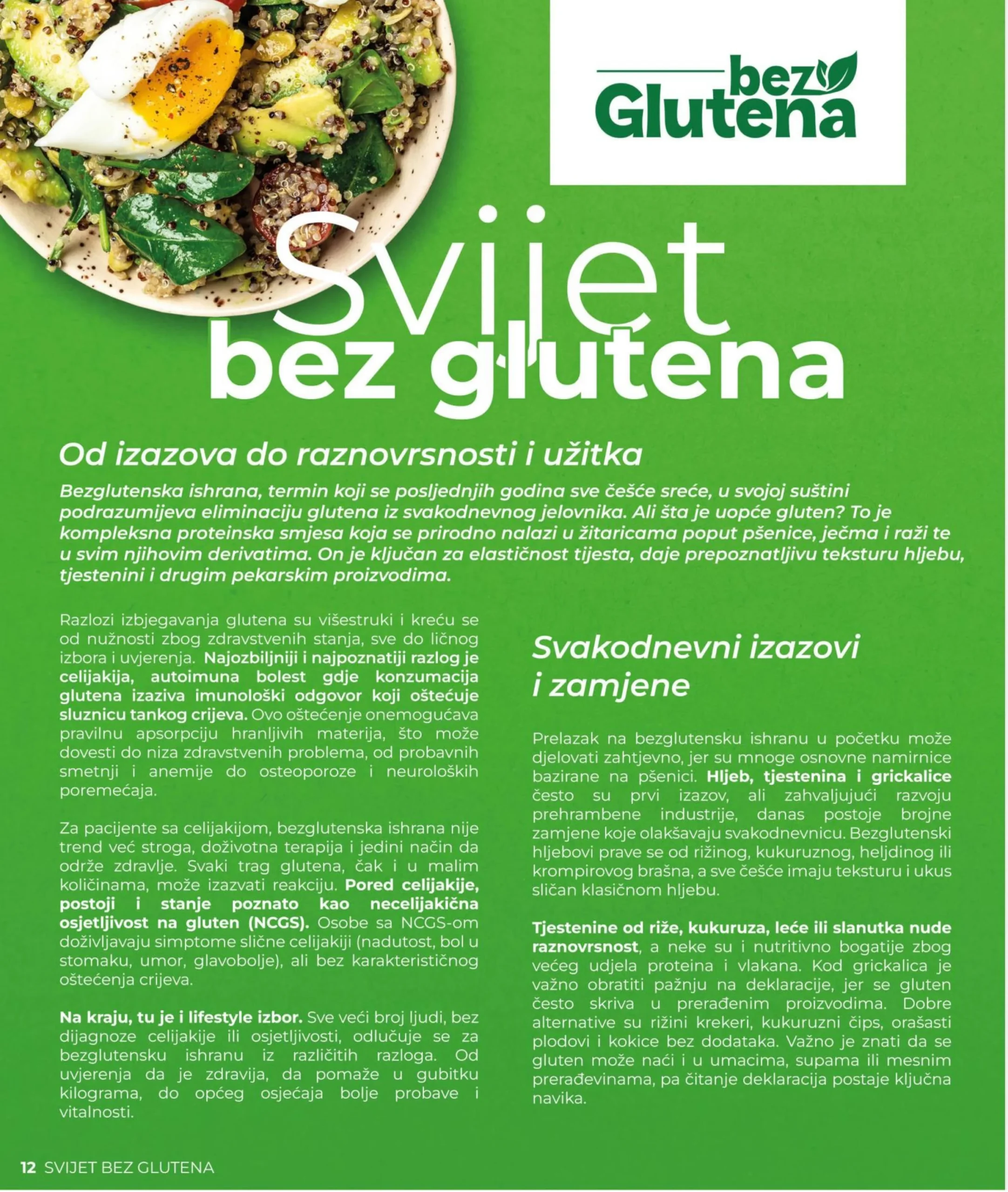 bez Glutena

Svijet bez glutena

Od izazova do raznovrsnosti i užitka

Bezglutenska ishrana, termin koji se posljednjih godina sve češće sreće, u svojoj suštini podrazumijeva eliminaciju glutena iz svakodnevnog jelovnika. Ali šta je uopće gluten? To je kompleksna proteinska smjesa koja se prirodno nalazi u žitaricama poput pšenice, ječma i raži te u svim njihovim derivatima. On je ključan za elastičnost tijesta, daje prepoznatljivu teksturu hljebu, tjestenini i drugim pekarskim proizvodima.

Razlozi izbjegavanja glutena su višestruki i kreću se od nužnosti zbog zdravstvenih stanja, sve do ličnog izbora i uvjerenja. Najozbiljniji i najpoznatiji razlog je celijakija, autoimuna bolest gdje konzumacija glutena izaziva imunološki odgovor koji oštećuje sluznicu tankog crijeva. Ovo oštećenje onemogućava pravilnu apsorpciju hranljivih materija, što može dovesti do niza zdravstvenih problema, od probavnih smetnji i anemije do osteoporoze i neuroloških poremećaja.

Za pacijente sa celijakijom, bezglutenska ishrana nije trend već stroga, doživotna terapija i jedini način da održe zdravlje. Svaki trag glutena, čak i u malim količinama, može izazvati reakciju. Pored celijakije, postoji i stanje poznato kao necelijakična osjetljivost na gluten (NCGS). Osobe sa NCGS-om doživljavaju simptome slične celijakiji (nadutost, bol u stomaku, umor, glavobolje), ali bez karakterističnog oštećenja crijeva.

Na kraju, tu je i lifestyle izbor. Sve veći broj ljudi, bez dijagnoze celijakije ili osjetljivosti, odlučuje se za bezglutensku ishranu iz različitih razloga. Od uvjerenja da je zdravija, da pomaže u gubitku kilograma, do općeg osjećaja bolje probave i vitalnosti.

Svakodnevni izazovi i zamjene

Prelazak na bezglutensku ishranu u početku može djelovati zahtjevno, jer su mnoge osnovne namirnice bazirane na pšenici. Hljeb, tjestenina i grickalice često su prvi izazov, ali zahvaljujući razvoju prehrambene industrije, danas postoje brojne zamjene koje olakšavaju svakodnevnicu. Bezglutenski hljebovi prave se od rižinog, kukuruznog, heljdinog ili krompirovog brašna, a sve češće imaju teksturu i ukus sličan klasičnom hljebu.

Tjestenine od riže, kukuruza, leće ili slanutka nude raznovrsnost, a neke su i nutritivno bogatije zbog većeg udjela proteina i vlakana. Kod grickalica je važno obratiti pažnju na deklaracije, jer se gluten često skriva u prerađenim proizvodima. Dobre alternative su rižini krekeri, kukuruzni čips, orašasti plodovi i kokice bez dodataka. Važno je znati da se gluten može naći i u umacima, supama ili mesnim prerađevinama, pa čitanje deklaracija postaje ključna navika.

12 SVIJET BEZ GLUTENA